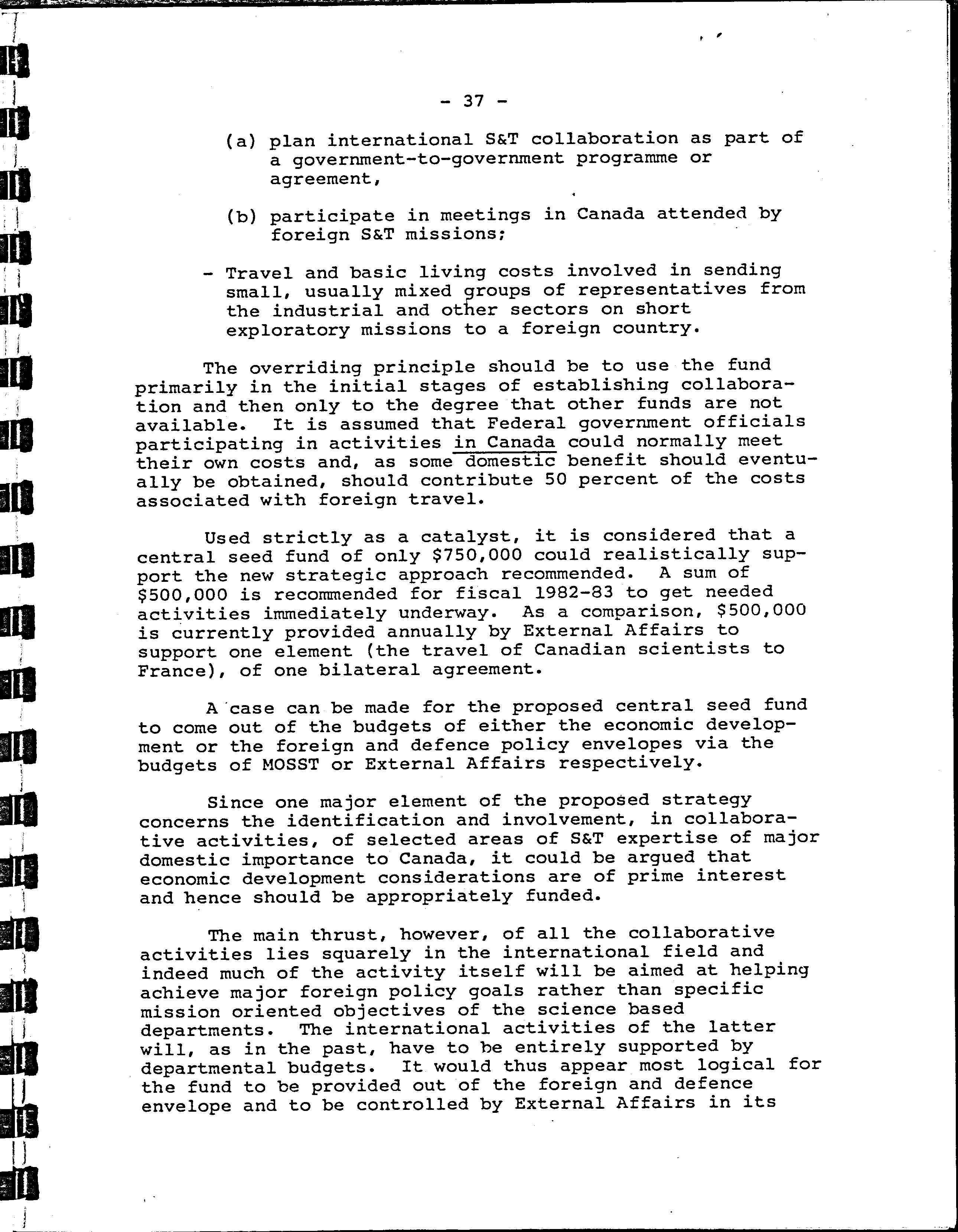 - 37 -

(a) plan international S&T collaboration as part of a government-to-government programme or agreement,

(b) participate in meetings in Canada attended by foreign S&T missions;

- Travel and basic living costs involved in sending small, usually mixed groups of representatives from the industrial and other sectors on short exploratory missions to a foreign country.

The overriding principle should be to use the fund primarily in the initial stages of establishing collaboration and then only to the degree that other funds are not available. It is assumed that Federal government officials participating in activities in Canada could normally meet their own costs and, as some domestic benefit should eventually be obtained, should contribute 50 percent of the costs associated with foreign travel.

Used strictly as a catalyst, it is considered that a central seed fund of only \$750,000 could realistically support the new strategic approach recommended. A sum of \$500,000 is recommended for fiscal 1982-83 to get needed activities immediately underway. As a comparison, \$500,000 is currently provided annually by External Affairs to support one element (the travel of Canadian scientists to France), of one bilateral agreement.

A case can be made for the proposed central seed fund to come out of the budgets of either the economic development or the foreign and defence policy envelopes via the budgets of MOSST or External Affairs respectively.

Since one major element of the proposed strategy concerns the identification and involvement, in collaborative activities, of selected areas of S&T expertise of major domestic importance to Canada, it could be argued that economic development considerations are of prime interest and hence should be appropriately funded.

The main thrust, however, of all the collaborative activities lies squarely in the international field and indeed much of the activity itself will be aimed at helping achieve major foreign policy goals rather than specific mission oriented objectives of the science based departments. The international activities of the latter will, as in the past, have to be entirely supported by departmental budgets. It would thus appear most logical for the fund to be provided out of the foreign and defence envelope and to be controlled by External Affairs in its